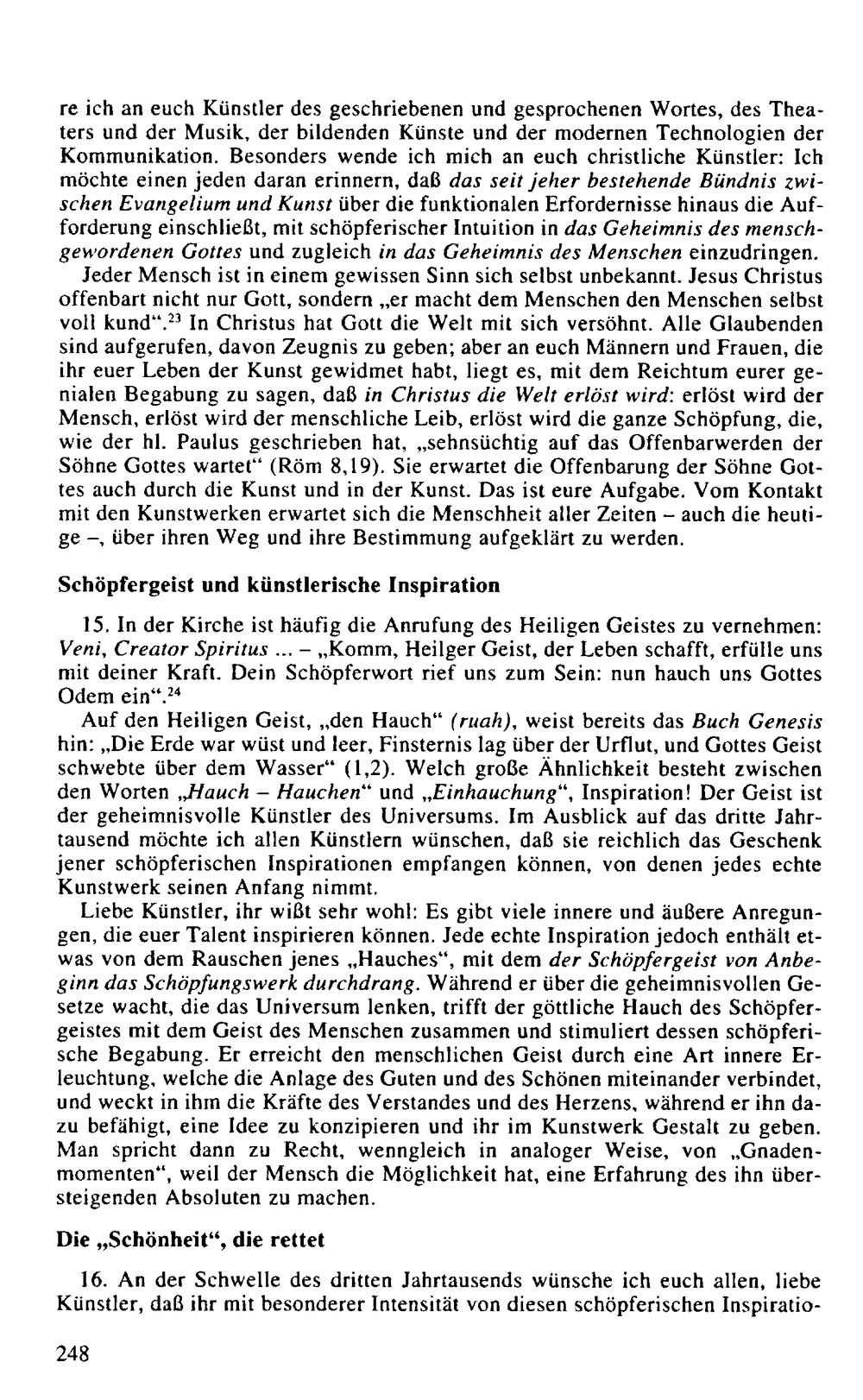 re ich an euch Künstler des geschriebenen und gesprochenen Wortes, des Theaters und der Musik, der bildenden Künste und der modernen Technologien der Kommunikation. Besonders wende ich mich an euch christliche Künstler: Ich möchte einen jeden daran erinnern, daß das seit jeher bestehende Bündnis zwischen Evangelium und Kunst über die funktionalen Erfordernisse hinaus die Aufforderung einschließt, mit schöpferischer Intuition in das Geheimnis des menschgewordenen Gottes und zugleich in das Geheimnis des Menschen einzudringen.

Jeder Mensch ist in einem gewissen Sinn sich selbst unbekannt. Jesus Christus offenbart nicht nur Gott, sondern „er macht dem Menschen den Menschen selbst voll kund“.$^{23}$ In Christus hat Gott die Welt mit sich versöhnt. Alle Glaubenden sind aufgerufen, davon Zeugnis zu geben; aber an euch Männern und Frauen, die ihr euer Leben der Kunst gewidmet habt, liegt es, mit dem Reichtum eurer genialen Begabung zu sagen, daß in Christus die Welt erlöst wird: erlöst wird der Mensch, erlöst wird der menschliche Leib, erlöst wird die ganze Schöpfung, die, wie der hl. Paulus geschrieben hat, „sehnsüchtig auf das Offenbarwerden der Söhne Gottes wartet“ (Röm 8,19). Sie erwartet die Offenbarung der Söhne Gottes auch durch die Kunst und in der Kunst. Das ist eure Aufgabe. Vom Kontakt mit den Kunstwerken erwartet sich die Menschheit aller Zeiten - auch die heutige -, über ihren Weg und ihre Bestimmung aufgeklärt zu werden.

Schöpfergeist und künstlerische Inspiration

15. In der Kirche ist häufig die Anrufung des Heiligen Geistes zu vernehmen: Veni, Creator Spiritus ... - „Komm, Heilger Geist, der Leben schafft, erfülle uns mit deiner Kraft. Dein Schöpferwort rief uns zum Sein: nun hauch uns Gottes Odem ein“.$^{24}$

Auf den Heiligen Geist, „den Hauch“ (ruah), weist bereits das Buch Genesis hin: „Die Erde war wüst und leer, Finsternis lag über der Urflut, und Gottes Geist schwebte über dem Wasser“ (1,2). Welch große Ähnlichkeit besteht zwischen den Worten „Hauch - Hauchen“ und „Einhauchung“, Inspiration! Der Geist ist der geheimnisvolle Künstler des Universums. Im Ausblick auf das dritte Jahrtausend möchte ich allen Künstlern wünschen, daß sie reichlich das Geschenk jener schöpferischen Inspirationen empfangen können, von denen jedes echte Kunstwerk seinen Anfang nimmt.

Liebe Künstler, ihr wißt sehr wohl: Es gibt viele innere und äußere Anregungen, die euer Talent inspirieren können. Jede echte Inspiration jedoch enthält etwas von dem Rauschen jenes „Hauches“, mit dem der Schöpfergeist von Anbeginn das Schöpfungswerk durchdrang. Während er über die geheimnisvollen Gesetze wacht, die das Universum lenken, trifft der göttliche Hauch des Schöpfergeistes mit dem Geist des Menschen zusammen und stimuliert dessen schöpferische Begabung. Er erreicht den menschlichen Geist durch eine Art innere Erleuchtung, welche die Anlage des Guten und des Schönen miteinander verbindet, und weckt in ihm die Kräfte des Verstandes und des Herzens, während er ihn dazu befähigt, eine Idee zu konzipieren und ihr im Kunstwerk Gestalt zu geben. Man spricht dann zu Recht, wenngleich in analoger Weise, von „Gnadenmomenten“, weil der Mensch die Möglichkeit hat, eine Erfahrung des ihn übersteigenden Absoluten zu machen.

Die „Schönheit“, die rettet

16. An der Schwelle des dritten Jahrtausends wünsche ich euch allen, liebe Künstler, daß ihr mit besonderer Intensität von diesen schöpferischen Inspiratio-

248